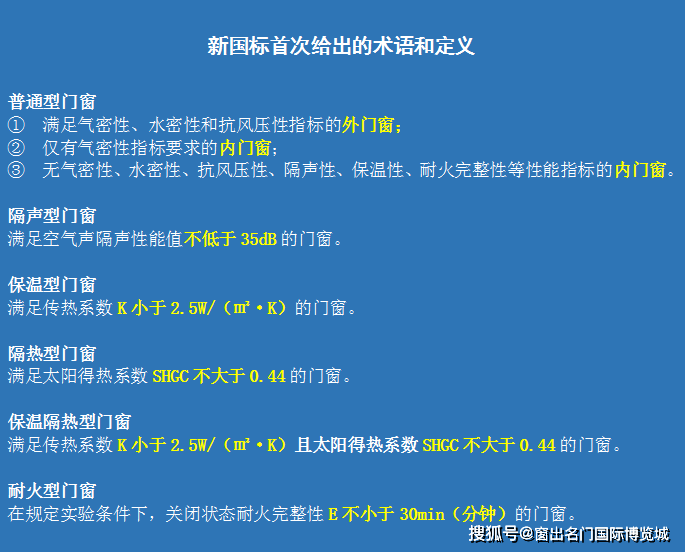 新国标首次给出的术语和定义

普通型门窗
① 满足气密性、水密性和抗风压性指标的外门窗；
② 仅有气密性指标要求的内门窗；
③ 无气密性、水密性、抗风压性、隔声性、保温性、耐火完整性等性能指标的内门窗。

隔声型门窗
满足空气声隔声性能值不低于 35dB 的门窗。

保温型门窗
满足传热系数 K 小于 2.5W/（㎡·K）的门窗。

隔热型门窗
满足太阳得热系数 SHGC 不大于 0.44 的门窗。

保温隔热型门窗
满足传热系数 K 小于 2.5W/（㎡·K）且太阳得热系数 SHGC 不大于 0.44 的门窗。

耐火型门窗
在规定实验条件下，关闭状态耐火完整性 E 不小于 30min（分钟）的门窗。

搜狐号@窗出名门国际博览城